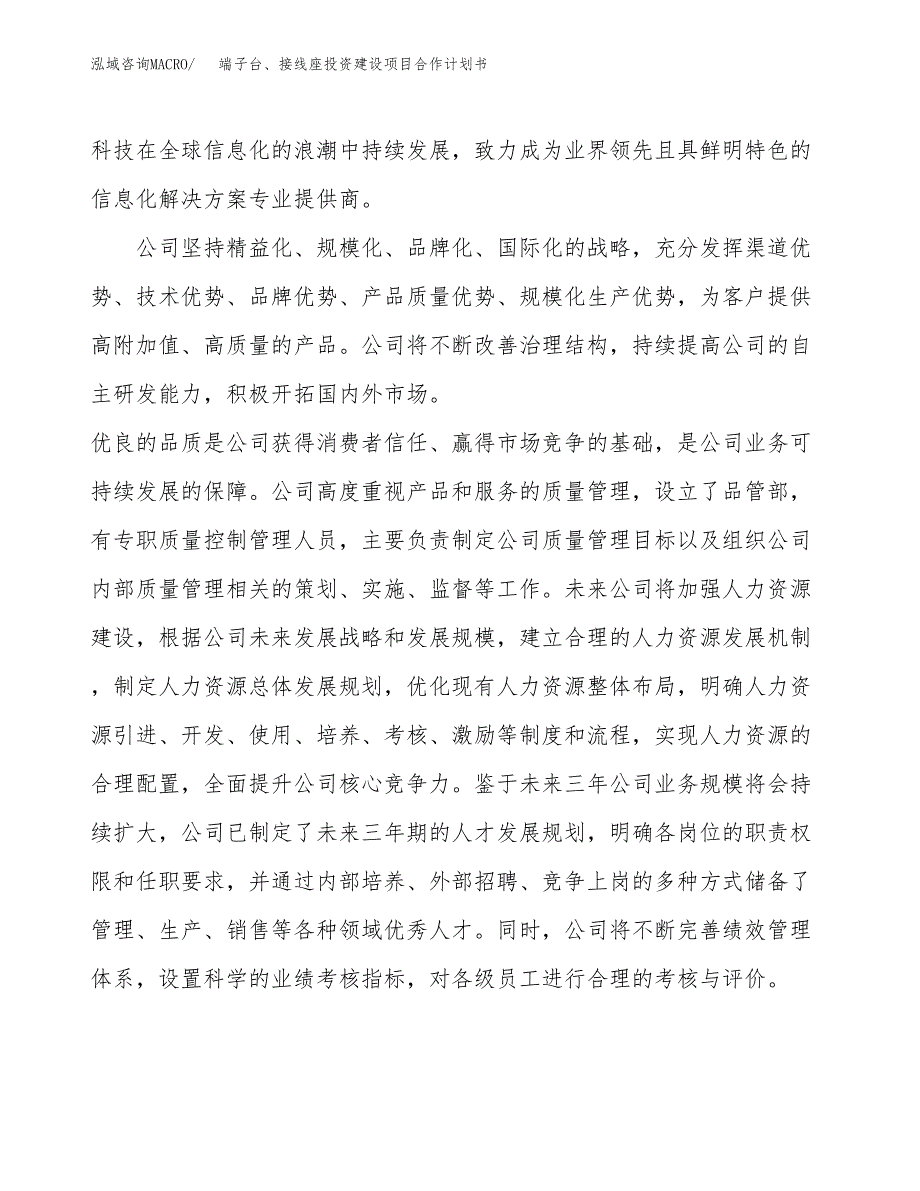 泓域咨询MACRO/　端子台、接线座投资建设项目合作计划书

科技在全球信息化的浪潮中持续发展，致力成为业界领先且具鲜明特色的信息化解决方案专业提供商。

公司坚持精益化、规模化、品牌化、国际化的战略，充分发挥渠道优势、技术优势、品牌优势、产品质量优势、规模化生产优势，为客户提供高附加值、高质量的产品。公司将不断改善治理结构，持续提高公司的自主研发能力，积极开拓国内外市场。

优良的品质是公司获得消费者信任、赢得市场竞争的基础，是公司业务可持续发展的保障。公司高度重视产品和服务的质量管理，设立了品管部，有专职质量控制管理人员，主要负责制定公司质量管理目标以及组织公司内部质量管理相关的策划、实施、监督等工作。未来公司将加强人力资源建设，根据公司未来发展战略和发展规模，建立合理的人力资源发展机制，制定人力资源总体发展规划，优化现有人力资源整体布局，明确人力资源引进、开发、使用、培养、考核、激励等制度和流程，实现人力资源的合理配置，全面提升公司核心竞争力。鉴于未来三年公司业务规模将会持续扩大，公司已制定了未来三年期的人才发展规划，明确各岗位的职责权限和任职要求，并通过内部培养、外部招聘、竞争上岗的多种方式储备了管理、生产、销售等各种领域优秀人才。同时，公司将不断完善绩效管理体系，设置科学的业绩考核指标，对各级员工进行合理的考核与评价。